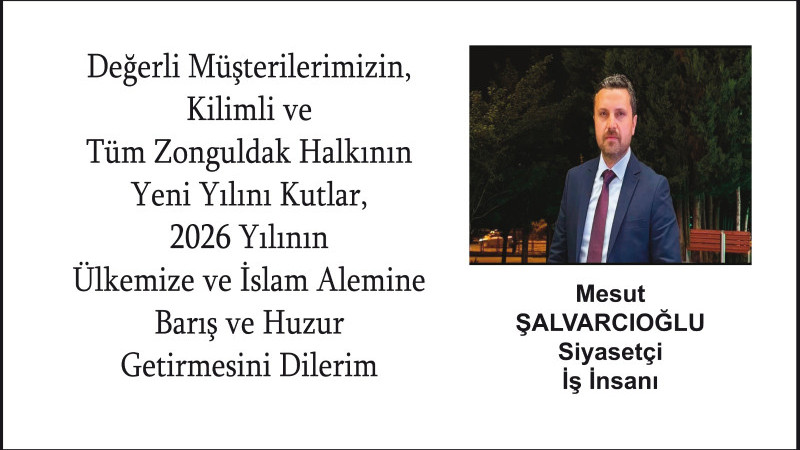 Değerli Müşterilerimizin,
Kilimli ve
Tüm Zonguldak Halkının
Yeni Yılını Kutlar,
2026 Yılının
Ülkemize ve İslam Alemine
Barış ve Huzur
Getirmesini Dilerim

Mesut
ŞALVARCIOĞLU
Siyasetçi
İş İnsanı